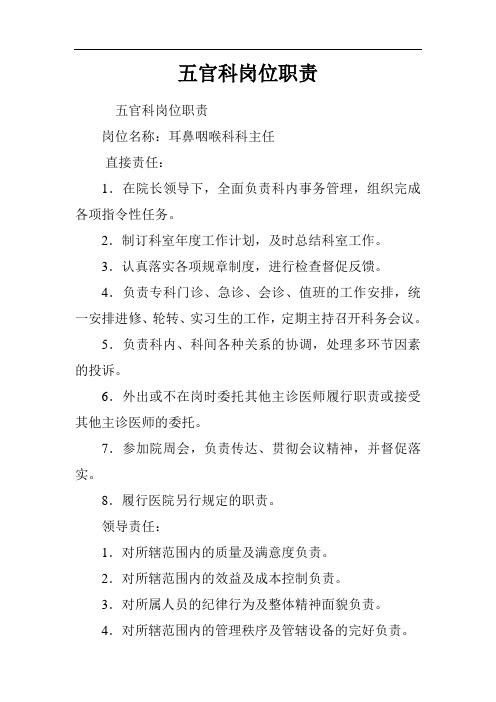 五官科岗位职责

五官科岗位职责

岗位名称：耳鼻咽喉科科主任

直接责任：

1．在院长领导下，全面负责科内事务管理，组织完成各项指令性任务。

2．制订科室年度工作计划，及时总结科室工作。

3．认真落实各项规章制度，进行检查督促反馈。

4．负责专科门诊、急诊、会诊、值班的工作安排，统一安排进修、轮转、实习生的工作，定期主持召开科务会议。

5．负责科内、科间各种关系的协调，处理多环节因素的投诉。

6．外出或不在岗时委托其他主诊医师履行职责或接受其他主诊医师的委托。

7．参加院周会，负责传达、贯彻会议精神，并督促落实。

8．履行医院另行规定的职责。

领导责任：

1．对所辖范围内的质量及满意度负责。

2．对所辖范围内的效益及成本控制负责。

3．对所属人员的纪律行为及整体精神面貌负责。

4．对所辖范围内的管理秩序及管辖设备的完好负责。